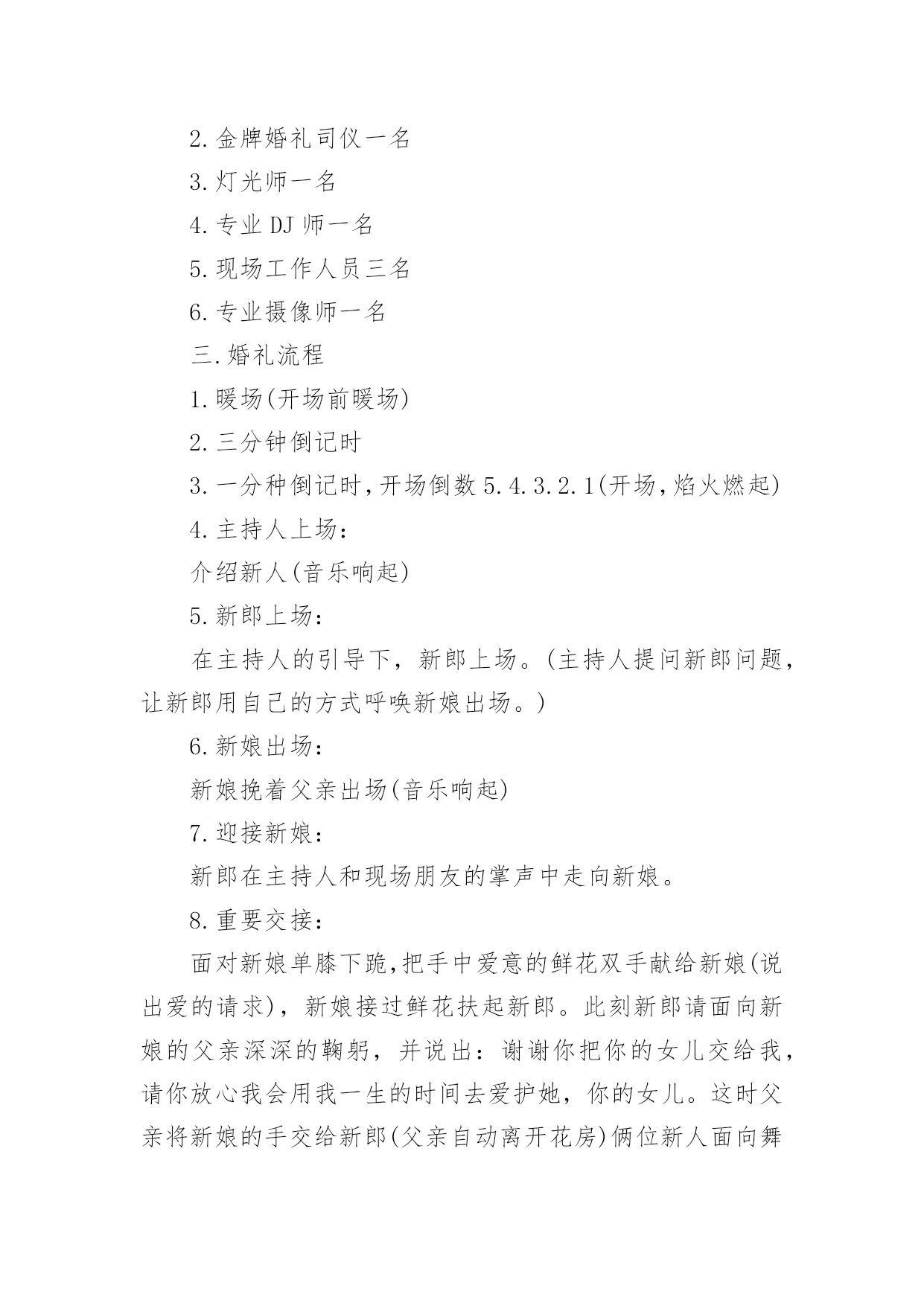 2.金牌婚礼司仪一名

3.灯光师一名

4.专业 DJ 师一名

5.现场工作人员三名

6.专业摄像师一名

三.婚礼流程

1.暖场(开场前暖场)

2.三分钟倒记时

3.一分种倒记时,开场倒数 5.4.3.2.1(开场,焰火燃起)

4.主持人上场:

介绍新人(音乐响起)

5.新郎上场:

在主持人的引导下，新郎上场。(主持人提问新郎问题，让新郎用自己的方式呼唤新娘出场。)

6.新娘出场:

新娘挽着父亲出场(音乐响起)

7.迎接新娘:

新郎在主持人和现场朋友的掌声中走向新娘。

8.重要交接:

面对新娘单膝下跪,把手中爱意的鲜花双手献给新娘(说出爱的请求)，新娘接过鲜花扶起新郎。此刻新郎请面向新娘的父亲深深的鞠躬，并说出：谢谢你把你的女儿交给我，请你放心我会用我一生的时间去爱护她，你的女儿。这时父亲将新娘的手交给新郎(父亲自动离开花房)俩位新人面向舞